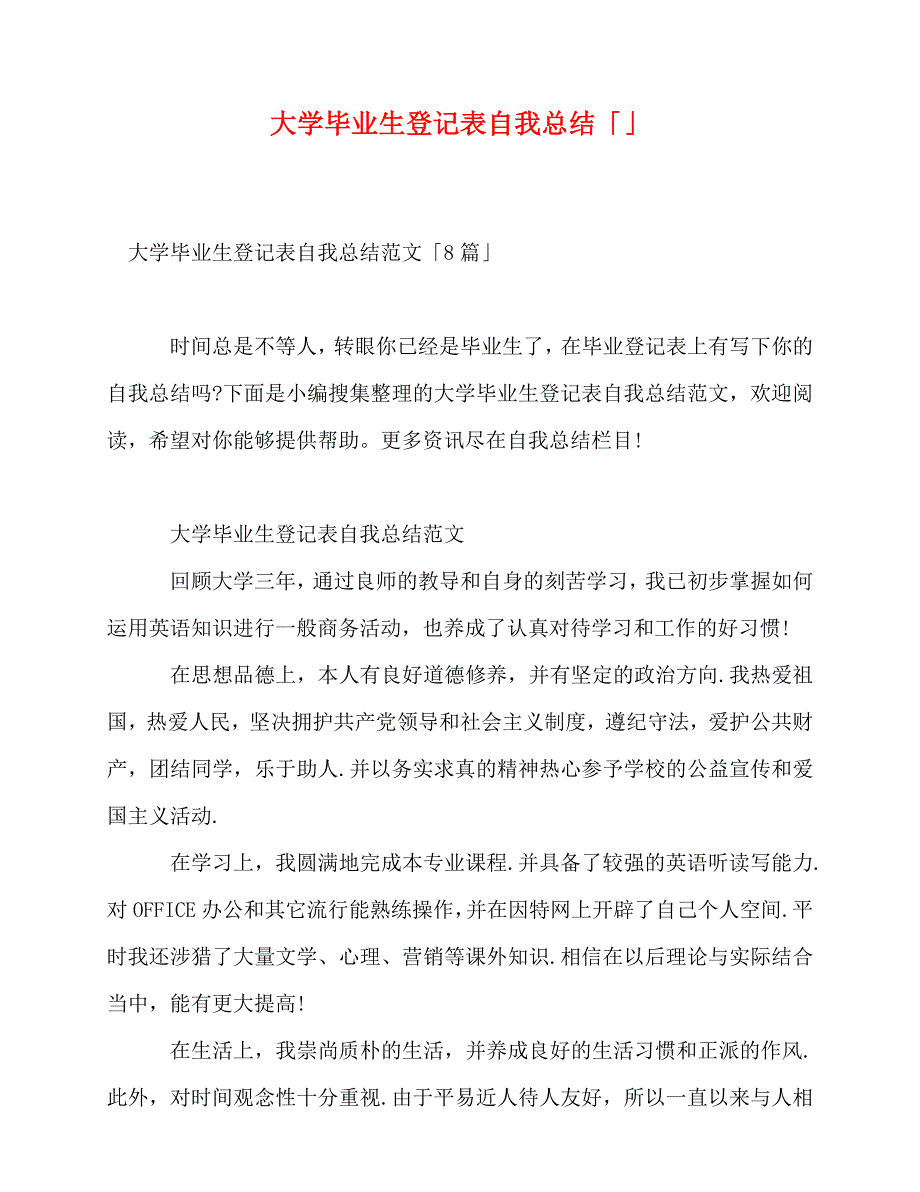 大学毕业生登记表自我总结「」

大学毕业生登记表自我总结范文「8篇」

时间总是不等人，转眼你已经是毕业生了，在毕业登记表上有写下你的自我总结吗?下面是小编搜集整理的大学毕业生登记表自我总结范文，欢迎阅读，希望对你能够提供帮助。更多资讯尽在自我总结栏目!

大学毕业生登记表自我总结范文

回顾大学三年，通过良师的教导和自身的刻苦学习，我已初步掌握如何运用英语知识进行一般商务活动，也养成了认真对待学习和工作的好习惯!

在思想品德上，本人有良好道德修养，并有坚定的政治方向.我热爱祖国，热爱人民，坚决拥护共产党领导和社会主义制度，遵纪守法，爱护公共财产，团结同学，乐于助人.并以务实求真的精神热心参予学校的公益宣传和爱国主义活动.

在学习上，我圆满地完成本专业课程.并具备了较强的英语听读写能力.对OFFICE办公和其它流行能熟练操作，并在因特网上开辟了自己个人空间.平时我还涉猎了大量文学、心理、营销等课外知识.相信在以后理论与实际结合当中，能有更大提高!

在生活上，我崇尚质朴的生活，并养成良好的生活习惯和正派的作风.此外，对时间观念性十分重视.由于平易近人待人友好，所以一直以来与人相